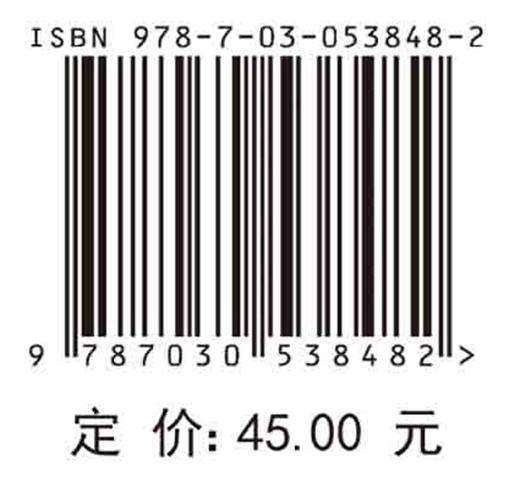 ISBN 978-7-03-053848-2

9 787030 538482 >

定 价: 45.00 元